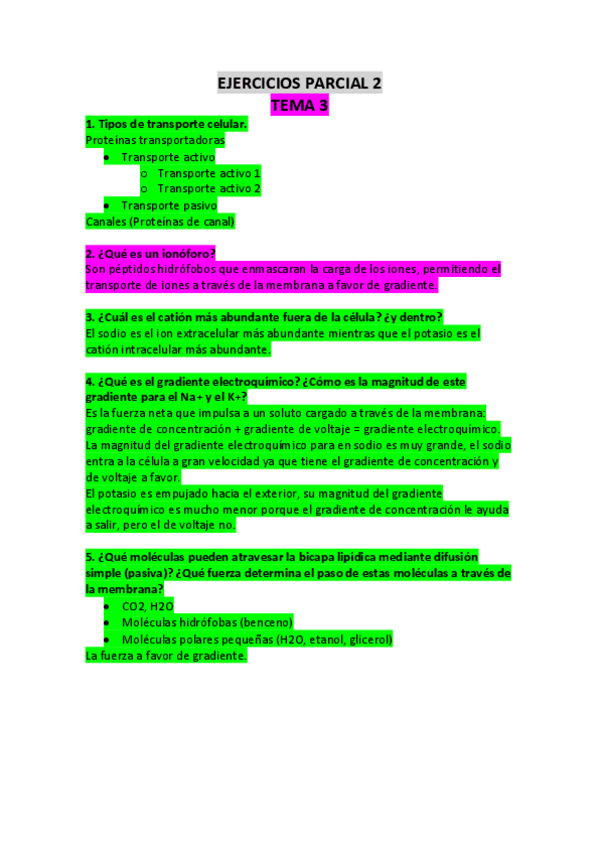 EJERCICIOS PARCIAL 2
TEMA 3

1. Tipos de transporte celular.
Proteínas transportadoras
• Transporte activo
o Transporte activo 1
o Transporte activo 2
• Transporte pasivo
Canales (Proteínas de canal)

2. ¿Qué es un ionóforo?
Son péptidos hidrófobos que enmascaran la carga de los iones, permitiendo el transporte de iones a través de la membrana a favor de gradiente.

3. ¿Cuál es el catión más abundante fuera de la célula? ¿y dentro?
El sodio es el ion extracelular más abundante mientras que el potasio es el catión intracelular más abundante.

4. ¿Qué es el gradiente electroquímico? ¿Cómo es la magnitud de este gradiente para el Na+ y el K+?
Es la fuerza neta que impulsa a un soluto cargado a través de la membrana: gradiente de concentración + gradiente de voltaje = gradiente electroquímico.
La magnitud del gradiente electroquímico para en sodio es muy grande, el sodio entra a la célula a gran velocidad ya que tiene el gradiente de concentración y de voltaje a favor.
El potasio es empujado hacia el exterior, su magnitud del gradiente electroquímico es mucho menor porque el gradiente de concentración le ayuda a salir, pero el de voltaje no.

5. ¿Qué moléculas pueden atravesar la bicapa lipídica mediante difusión simple (pasiva)? ¿Qué fuerza determina el paso de estas moléculas a través de la membrana?
• CO2, H2O
• Moléculas hidrófobas (benceno)
• Moléculas polares pequeñas (H2O, etanol, glicerol)
La fuerza a favor de gradiente.